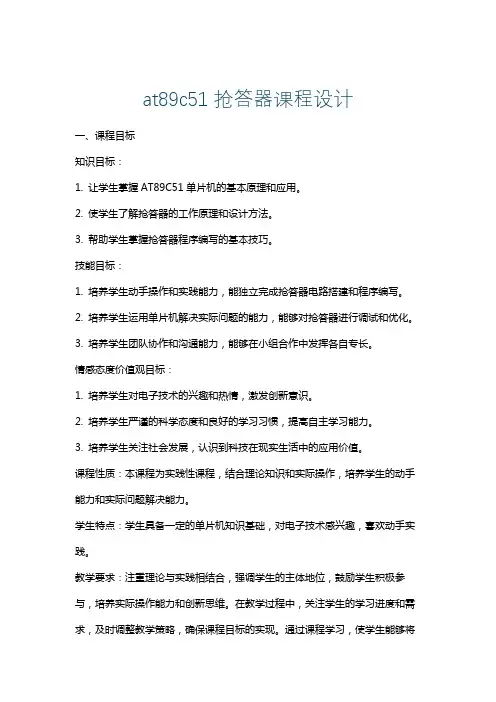 at89c51 抢答器课程设计

一、课程目标

知识目标：

1. 让学生掌握 AT89C51 单片机的基本原理和应用。

2. 使学生了解抢答器的工作原理和设计方法。

3. 帮助学生掌握抢答器程序编写的基本技巧。

技能目标：

1. 培养学生动手操作和实践能力，能独立完成抢答器电路搭建和程序编写。

2. 培养学生运用单片机解决实际问题的能力，能够对抢答器进行调试和优化。

3. 培养学生团队协作和沟通能力，能够在小组合作中发挥各自专长。

情感态度价值观目标：

1. 培养学生对电子技术的兴趣和热情，激发创新意识。

2. 培养学生严谨的科学态度和良好的学习习惯，提高自主学习能力。

3. 培养学生关注社会发展，认识到科技在现实生活中的应用价值。

课程性质：本课程为实践性课程，结合理论知识和实际操作，培养学生的动手能力和实际问题解决能力。

学生特点：学生具备一定的单片机知识基础，对电子技术感兴趣，喜欢动手实践。

教学要求：注重理论与实践相结合，强调学生的主体地位，鼓励学生积极参与，培养实际操作能力和创新思维。在教学过程中，关注学生的学习进度和需求，及时调整教学策略，确保课程目标的实现。通过课程学习，使学生能够将